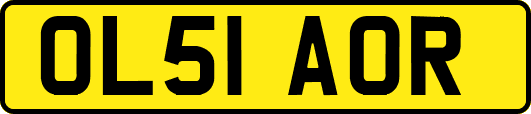 OL51 AOR